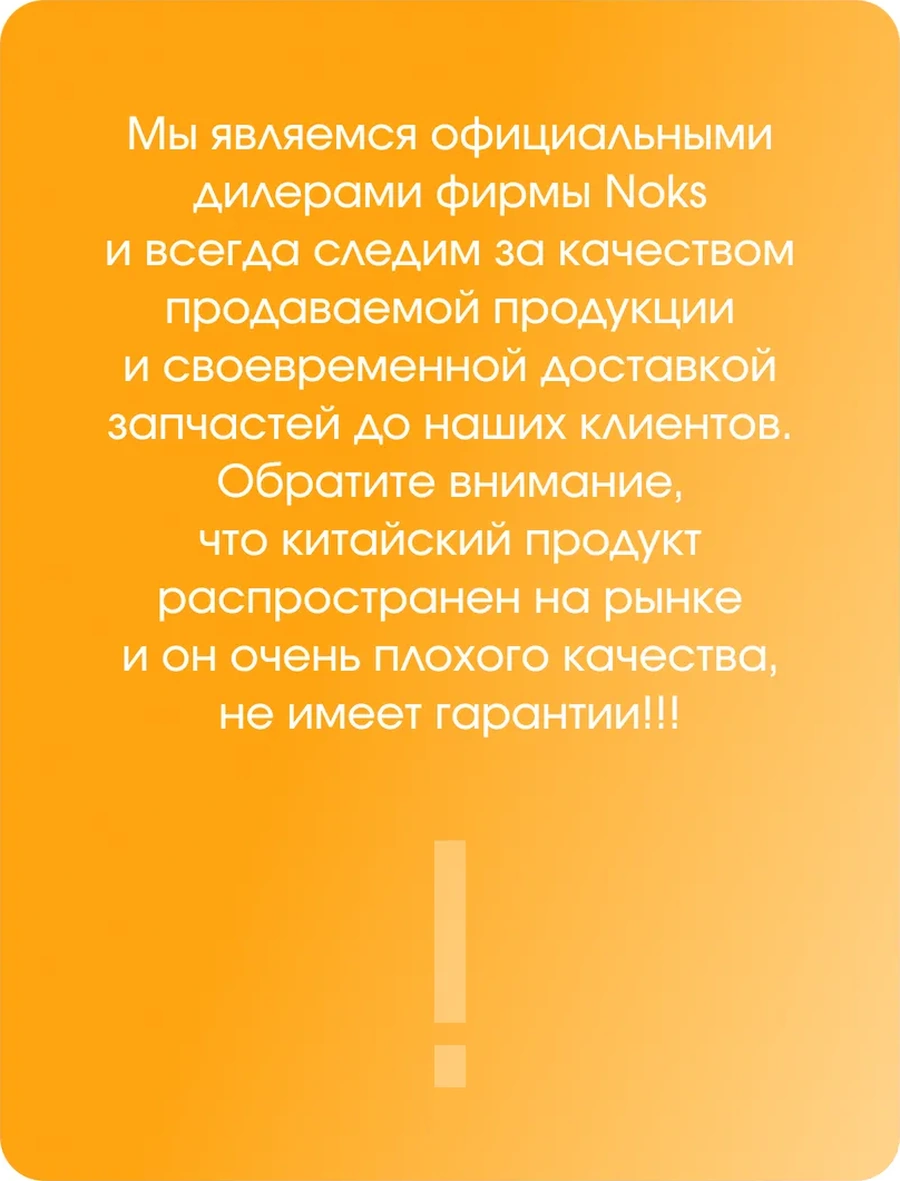 Мы являемся официальными дилерами фирмы Noks и всегда следим за качеством продаваемой продукции и своевременной доставкой запчастей до наших клиентов. Обратите внимание, что китайский продукт распространен на рынке и он очень плохого качества, не имеет гарантии!!!

!